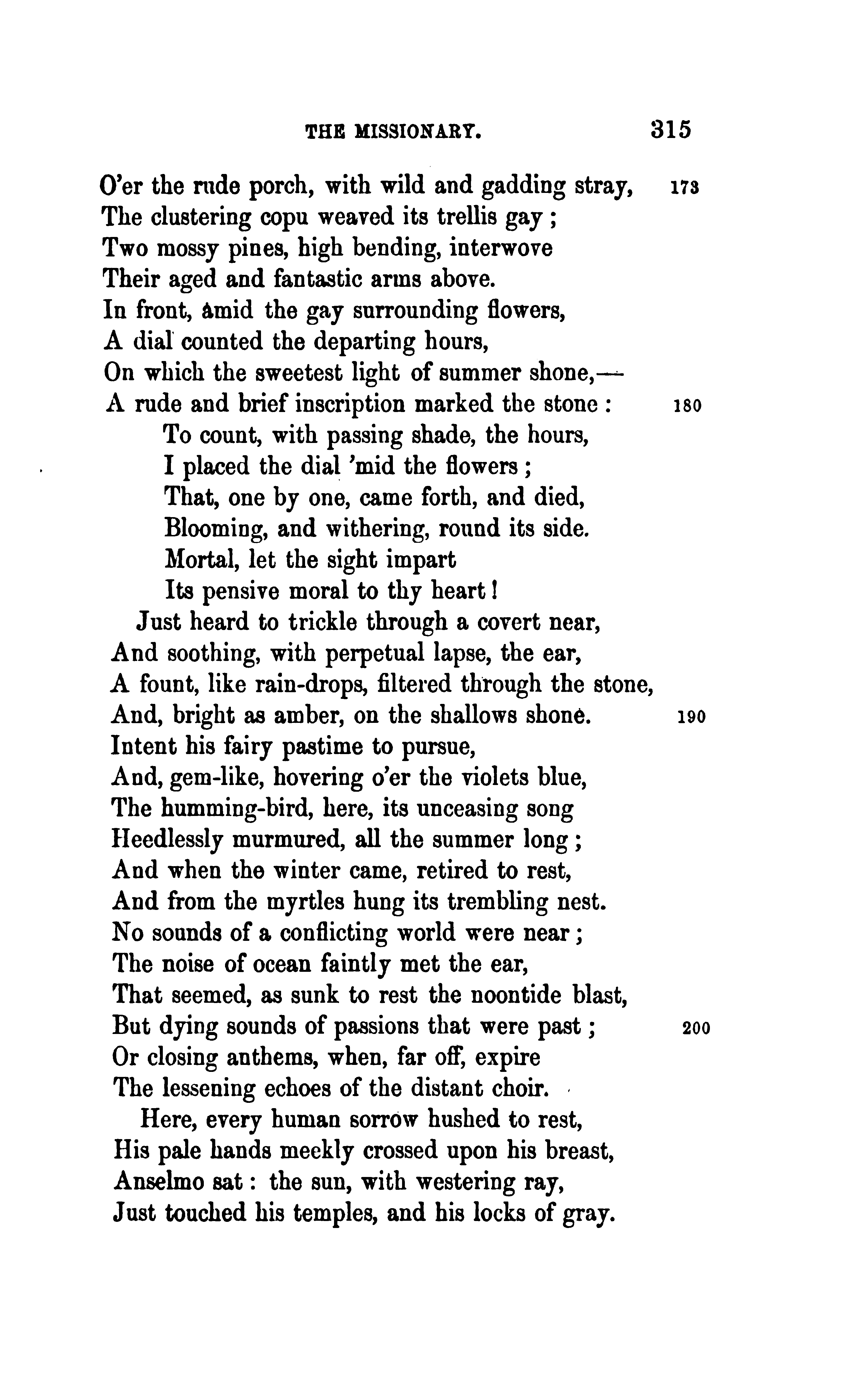 THE MISSIONARY. 315

O'er the rude porch, with wild and gadding stray, 173
The clustering copu weaved its trellis gay;
Two mossy pines, high bending, interwove
Their aged and fantastic arms above.
In front, amid the gay surrounding flowers,
A dial counted the departing hours,
On which the sweetest light of summer shone,—
A rude and brief inscription marked the stone: 180
To count, with passing shade, the hours,
I placed the dial 'mid the flowers;
That, one by one, came forth, and died,
Blooming, and withering, round its side.
Mortal, let the sight impart
Its pensive moral to thy heart!
Just heard to trickle through a covert near,
And soothing, with perpetual lapse, the ear,
A fount, like rain-drops, filtered through the stone,
And, bright as amber, on the shallows shone. 190
Intent his fairy pastime to pursue,
And, gem-like, hovering o'er the violets blue,
The humming-bird, here, its unceasing song
Heedlessly murmured, all the summer long;
And when the winter came, retired to rest,
And from the myrtles hung its trembling nest.
No sounds of a conflicting world were near;
The noise of ocean faintly met the ear,
That seemed, as sunk to rest the noontide blast,
But dying sounds of passions that were past; 200
Or closing anthems, when, far off, expire
The lessening echoes of the distant choir.
Here, every human sorrow hushed to rest,
His pale hands meekly crossed upon his breast,
Anselmo sat: the sun, with westering ray,
Just touched his temples, and his locks of gray.